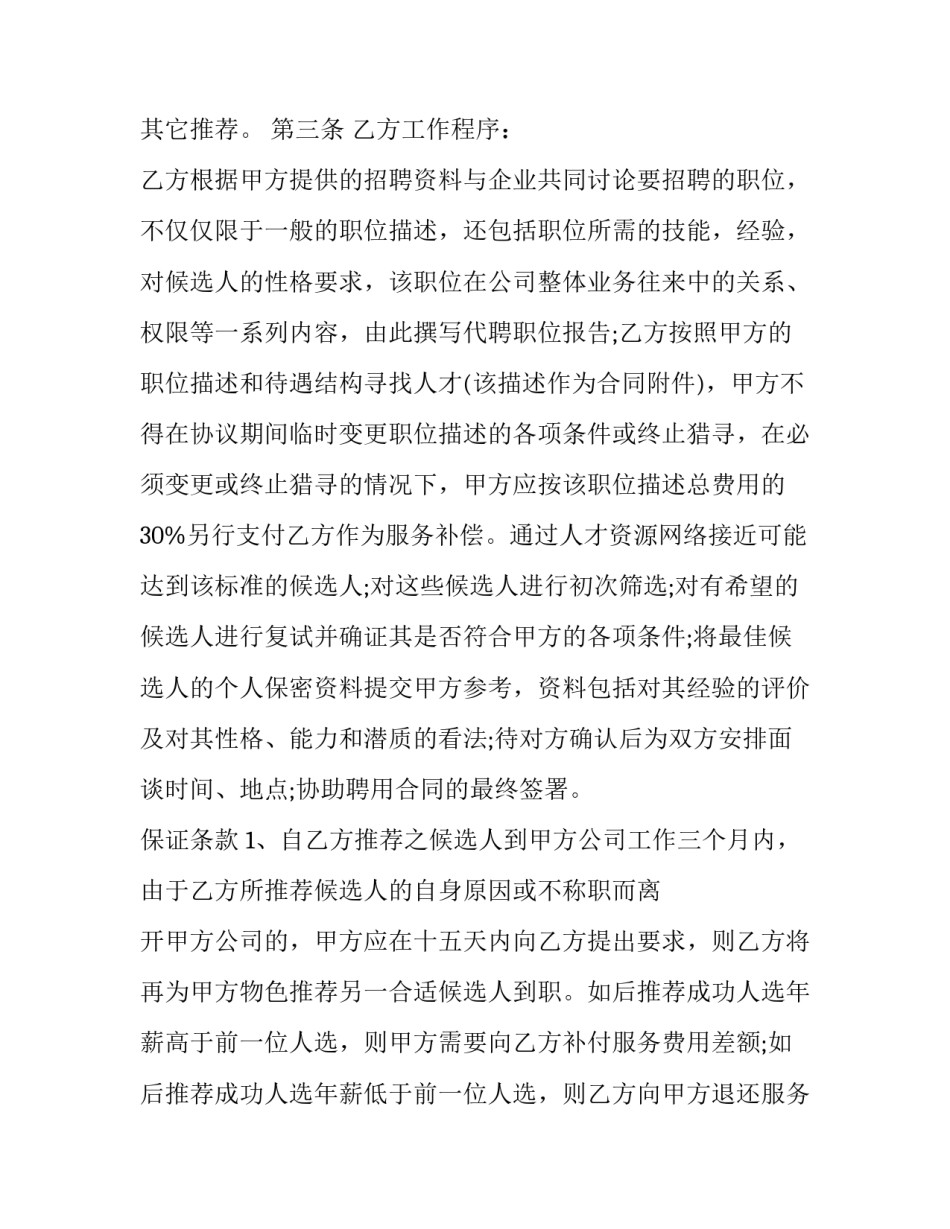 其它推荐。 第三条 乙方工作程序：

乙方根据甲方提供的招聘资料与企业共同讨论要招聘的职位，不仅仅限于一般的职位描述，还包括职位所需的技能，经验，对候选人的性格要求，该职位在公司整体业务往来中的关系、权限等一系列内容，由此撰写代聘职位报告;乙方按照甲方的职位描述和待遇结构寻找人才(该描述作为合同附件)，甲方不得在协议期间临时变更职位描述的各项条件或终止猎寻，在必须变更或终止猎寻的情况下，甲方应按该职位描述总费用的30%另行支付乙方作为服务补偿。通过人才资源网络接近可能达到该标准的候选人;对这些候选人进行初次筛选;对有希望的候选人进行复试并确证其是否符合甲方的各项条件;将最佳候选人的个人保密资料提交甲方参考，资料包括对其经验的评价及对其性格、能力和潜质的看法;待对方确认后为双方安排面谈时间、地点;协助聘用合同的最终签署。

保证条款 1、自乙方推荐之候选人到甲方公司工作三个月内，由于乙方所推荐候选人的自身原因或不称职而离

开甲方公司的，甲方应在十五天内向乙方提出要求，则乙方将再为甲方物色推荐另一合适候选人到职。如后推荐成功人选年薪高于前一位人选，则甲方需要向乙方补付服务费用差额;如后推荐成功人选年薪低于前一位人选，则乙方向甲方退还服务